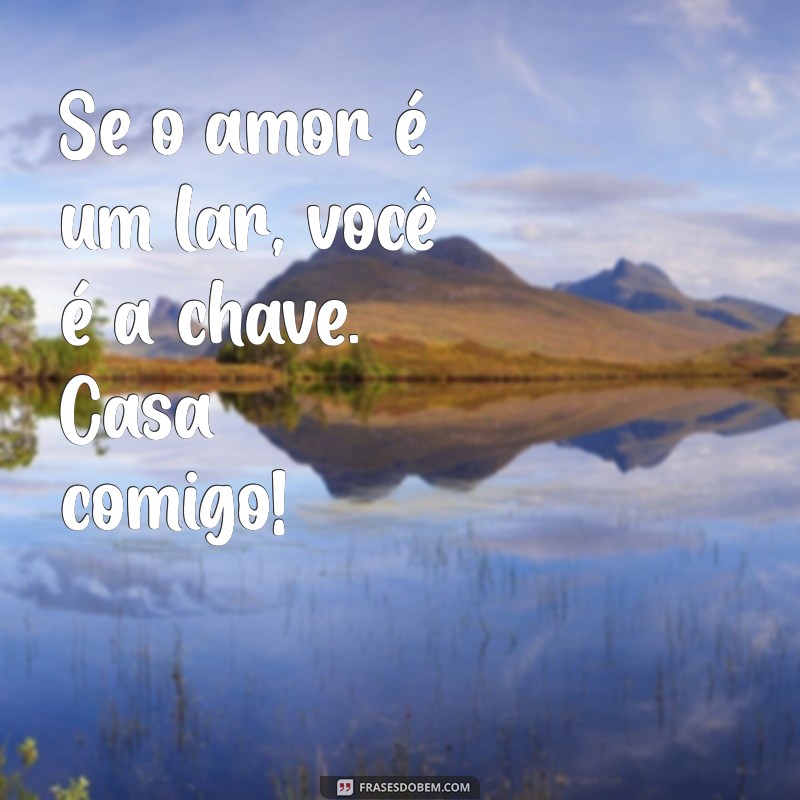 Se o amor é um lar, você é a chave. Casa comigo!

FRASESDOBEM.COM